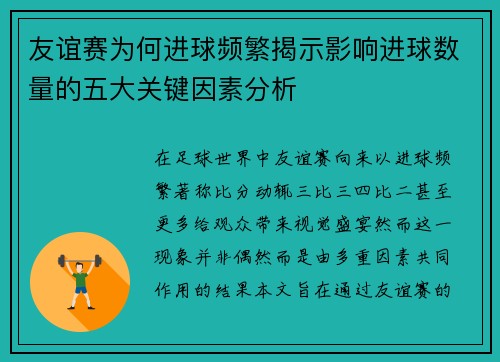 友谊赛为何进球频繁揭示影响进球数量的五大关键因素分析

在足球世界中友谊赛向来以进球频繁著称比分动辄三比三四比二甚至更多给观众带来视觉盛宴然而这一现象并非偶然而是由多重因素共同作用的结果本文旨在通过友谊赛的